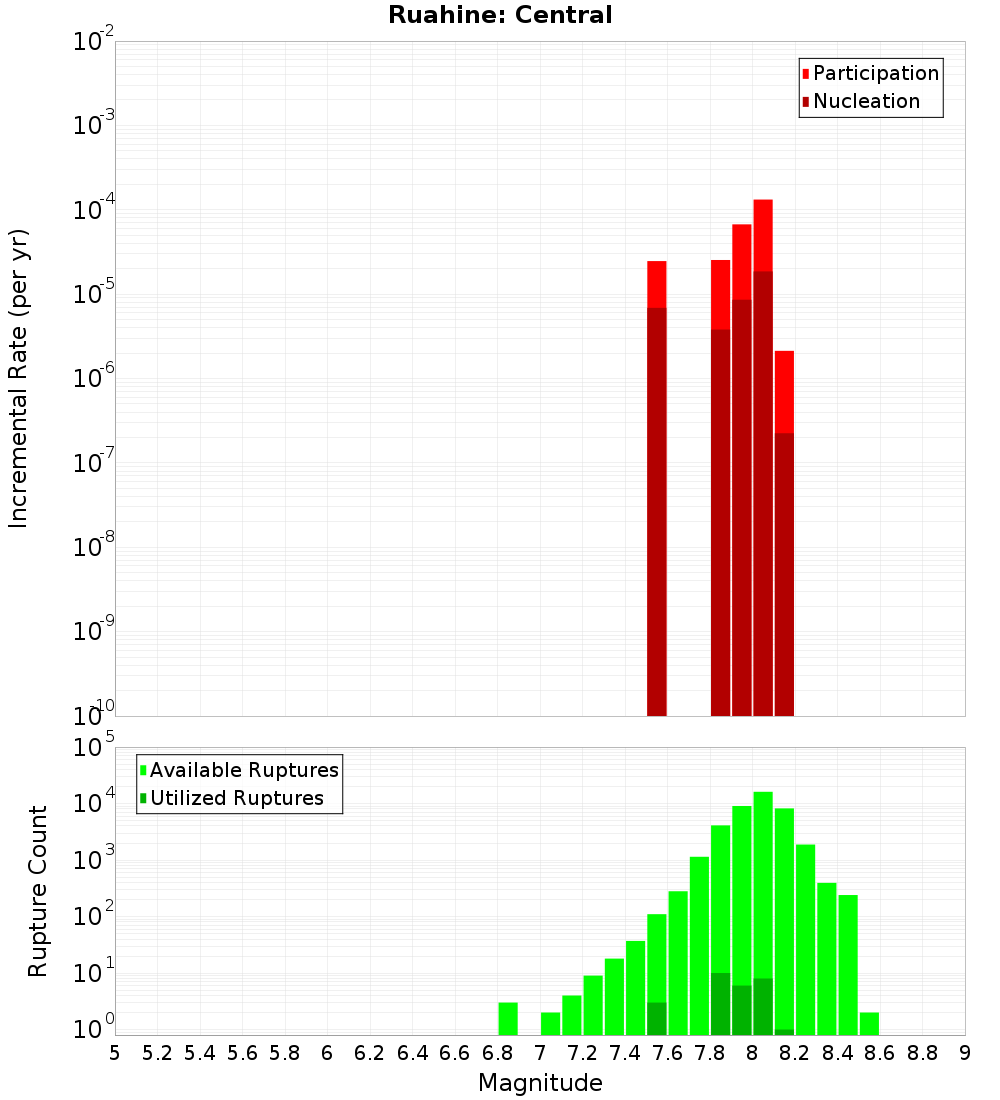 Ruahine: Central

Participation
Nucleation

Incremental Rate (per yr)

$10^{-2}$
$10^{-3}$
$10^{-4}$
$10^{-5}$
$10^{-6}$
$10^{-7}$
$10^{-8}$
$10^{-9}$
$10^{-10}$

Available Ruptures
Utilized Ruptures

Rupture Count

$10^{5}$
$10^{4}$
$10^{3}$
$10^{2}$
$10^{1}$
$10^{0}$

5 5.2 5.4 5.6 5.8 6 6.2 6.4 6.6 6.8 7 7.2 7.4 7.6 7.8 8 8.2 8.4 8.6 8.8 9

Magnitude